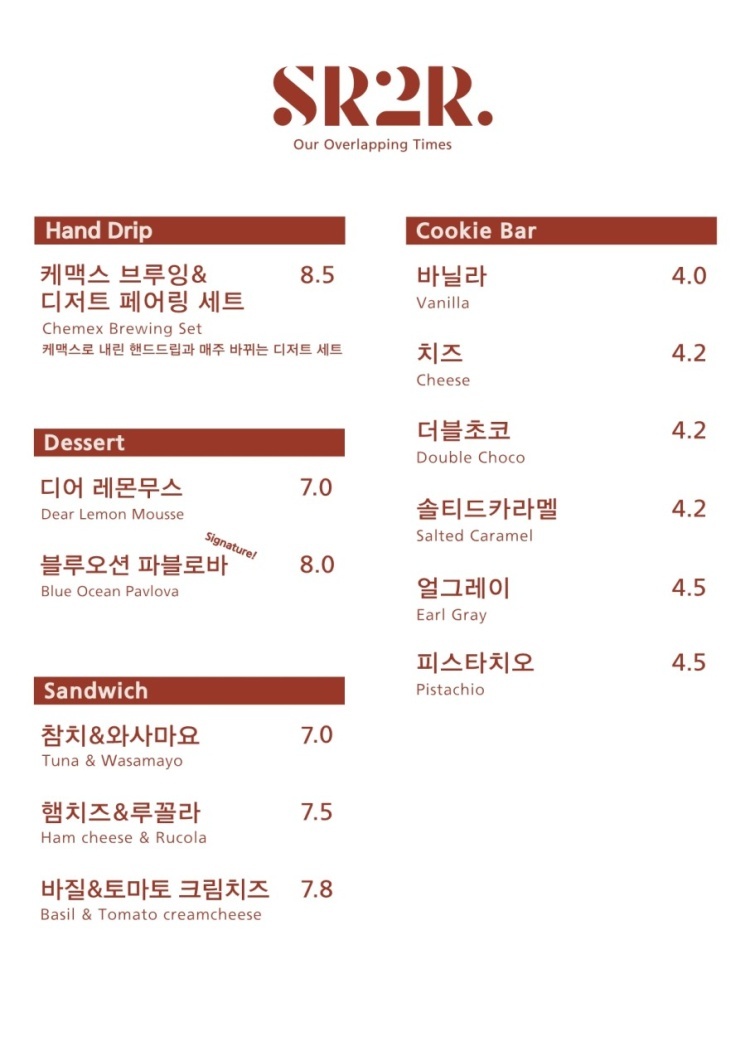 SR2R.
Our Overlapping Times

Hand Drip

케맥스 브루잉& 디저트 페어링 세트 8.5
Chemex Brewing Set
케맥스로 내린 핸드드립과 매주 바뀌는 디저트 세트

Dessert

디어 레몬무스 7.0
Dear Lemon Mousse

Signature!
블루오션 파블로바 8.0
Blue Ocean Pavlova

Sandwich

참치&와사마요 7.0
Tuna & Wasamayo

햄치즈&루꼴라 7.5
Ham cheese & Rucola

바질&토마토 크림치즈 7.8
Basil & Tomato creamcheese

Cookie Bar

바닐라 4.0
Vanilla

치즈 4.2
Cheese

더블초코 4.2
Double Choco

솔티드카라멜 4.2
Salted Caramel

얼그레이 4.5
Earl Gray

피스타치오 4.5
Pistachio